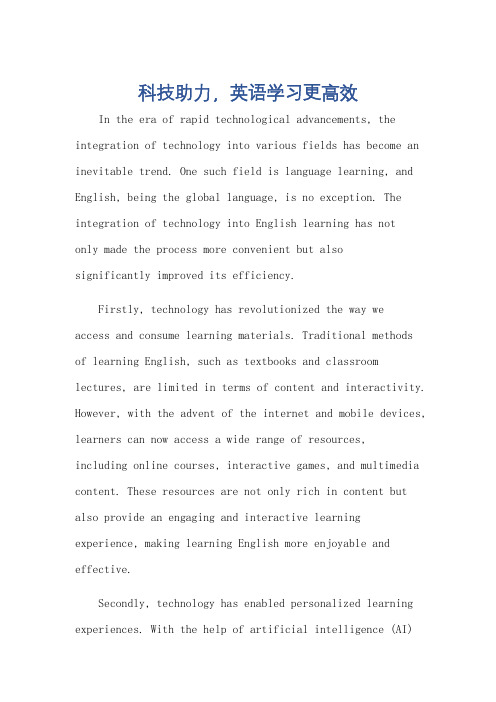 科技助力，英语学习更高效

In the era of rapid technological advancements, the integration of technology into various fields has become an inevitable trend. One such field is language learning, and English, being the global language, is no exception. The integration of technology into English learning has not only made the process more convenient but also significantly improved its efficiency.

Firstly, technology has revolutionized the way we access and consume learning materials. Traditional methods of learning English, such as textbooks and classroom lectures, are limited in terms of content and interactivity. However, with the advent of the internet and mobile devices, learners can now access a wide range of resources, including online courses, interactive games, and multimedia content. These resources are not only rich in content but also provide an engaging and interactive learning experience, making learning English more enjoyable and effective.

Secondly, technology has enabled personalized learning experiences. With the help of artificial intelligence (AI)